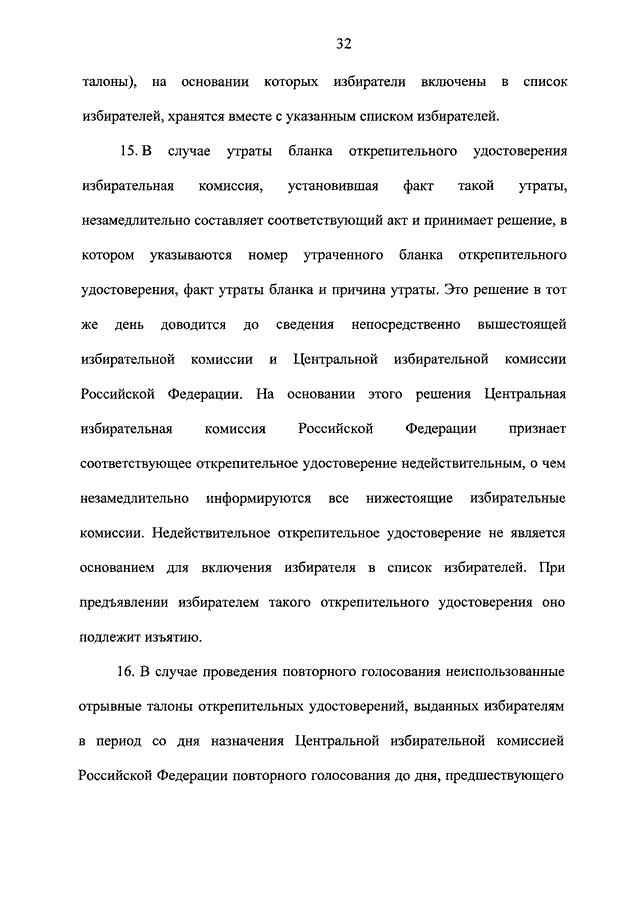 32

талоны), на основании которых избиратели включены в список избирателей, хранятся вместе с указанным списком избирателей.

15. В случае утраты бланка открепительного удостоверения избирательная комиссия, установившая факт такой утраты, незамедлительно составляет соответствующий акт и принимает решение, в котором указываются номер утраченного бланка открепительного удостоверения, факт утраты бланка и причина утраты. Это решение в тот же день доводится до сведения непосредственно вышестоящей избирательной комиссии и Центральной избирательной комиссии Российской Федерации. На основании этого решения Центральная избирательная комиссия Российской Федерации признает соответствующее открепительное удостоверение недействительным, о чем незамедлительно информируются все нижестоящие избирательные комиссии. Недействительное открепительное удостоверение не является основанием для включения избирателя в список избирателей. При предъявлении избирателем такого открепительного удостоверения оно подлежит изъятию.

16. В случае проведения повторного голосования неиспользованные отрывные талоны открепительных удостоверений, выданных избирателям в период со дня назначения Центральной избирательной комиссией Российской Федерации повторного голосования до дня, предшествующего